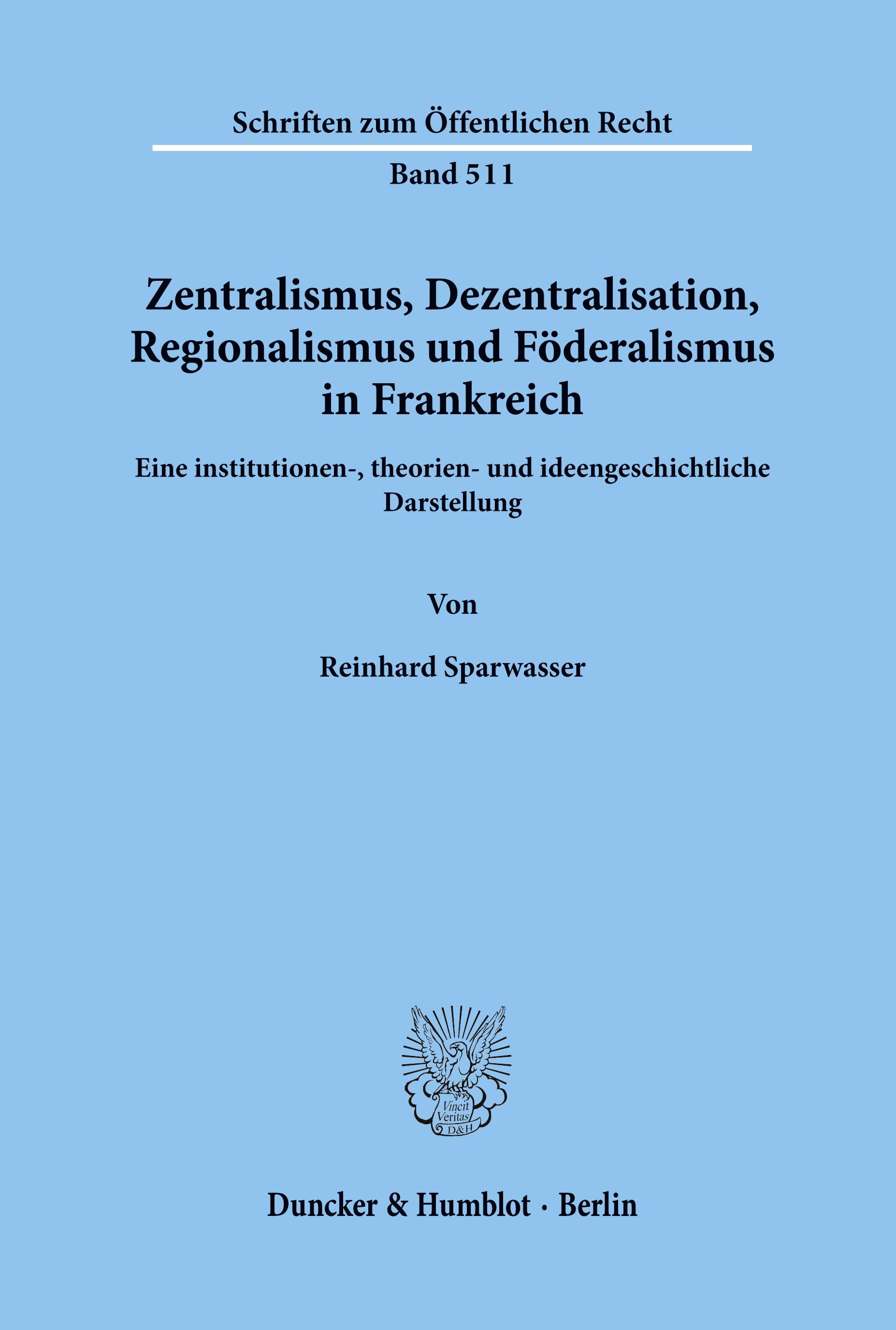 Schriften zum Öffentlichen Recht

Band 511

Zentralismus, Dezentralisation, Regionalismus und Föderalismus in Frankreich

Eine institutionen-, theorien- und ideengeschichtliche Darstellung

Von

Reinhard Sparwasser

Vincit Veritas D&H

Duncker & Humblot · Berlin